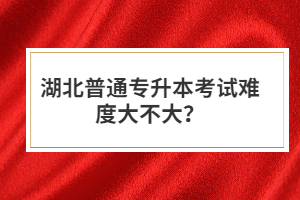 湖北普通专升本考试难度大不大?